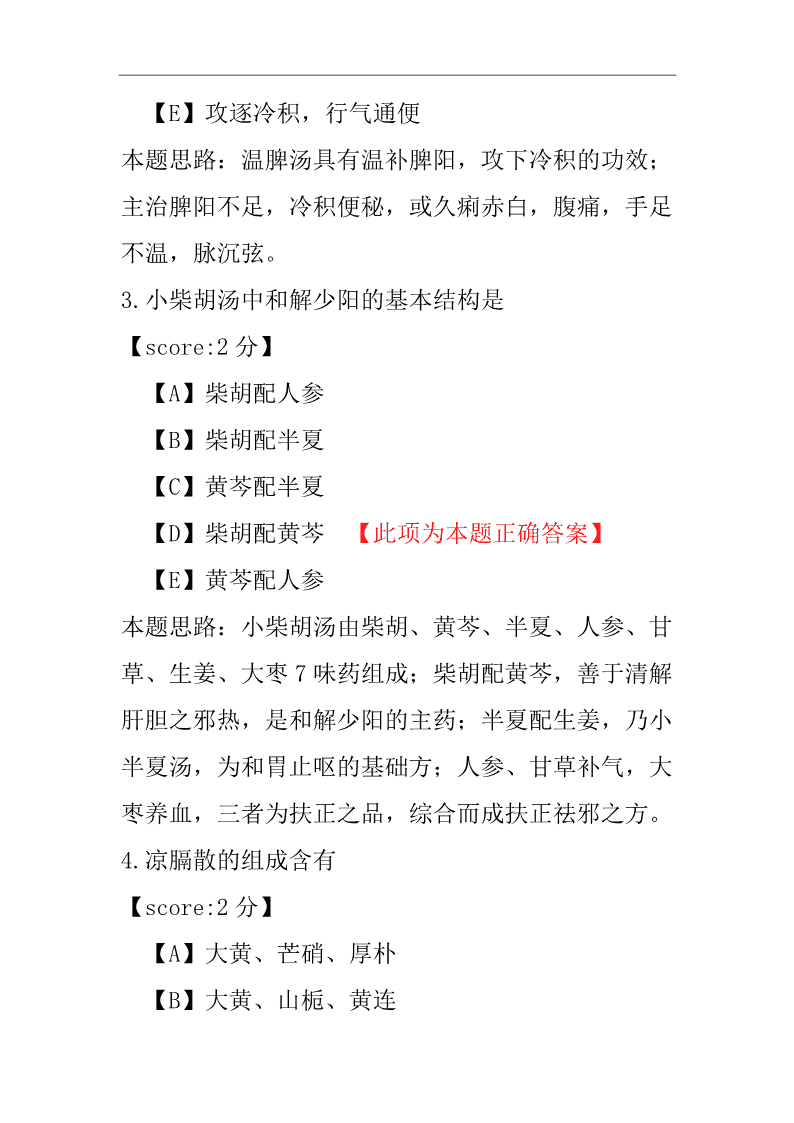 【E】攻逐冷积，行气通便

本题思路：温脾汤具有温补脾阳，攻下冷积的功效；主治脾阳不足，冷积便秘，或久痢赤白，腹痛，手足不温，脉沉弦。

3.小柴胡汤中和解少阳的基本结构是

【score:2 分】

【A】柴胡配人参

【B】柴胡配半夏

【C】黄芩配半夏

【D】柴胡配黄芩 【此项为本题正确答案】

【E】黄芩配人参

本题思路：小柴胡汤由柴胡、黄芩、半夏、人参、甘草、生姜、大枣 7 味药组成；柴胡配黄芩，善于清解肝胆之邪热，是和解少阳的主药；半夏配生姜，乃小半夏汤，为和胃止呕的基础方；人参、甘草补气，大枣养血，三者为扶正之品，综合而成扶正祛邪之方。

4.凉膈散的组成含有

【score:2 分】

【A】大黄、芒硝、厚朴

【B】大黄、山栀、黄连